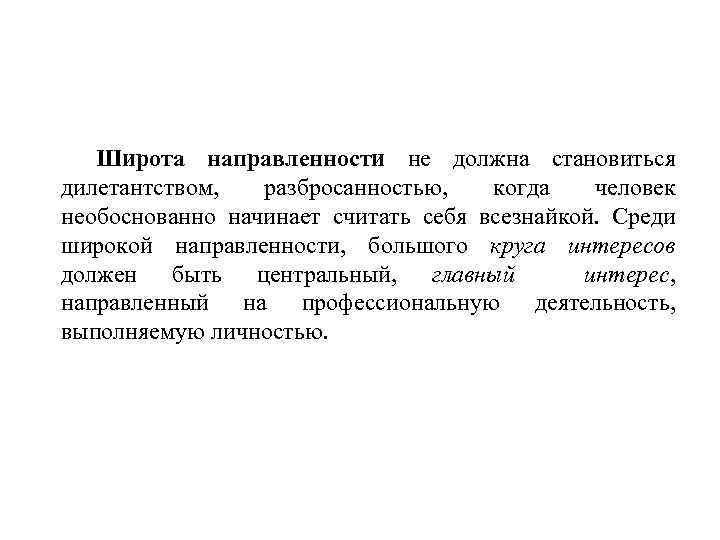 Широта направленности не должна становиться дилетантством, разбросанностью, когда человек необоснованно начинает считать себя всезнайкой. Среди широкой направленности, большого круга интересов должен быть центральный, главный интерес, направленный на профессиональную деятельность, выполняемую личностью.